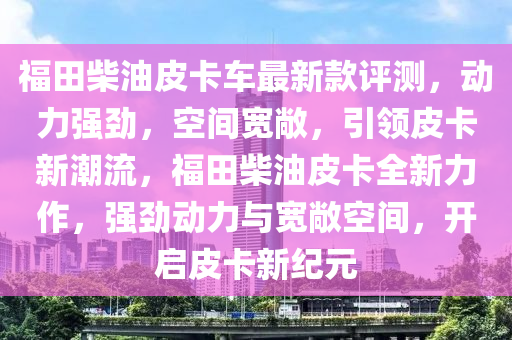 福田柴油皮卡车最新款评测，动力强劲，空间宽敞，引领皮卡新潮流，福田柴油皮卡全新力作，强劲动力与宽敞空间，开启皮卡新纪元